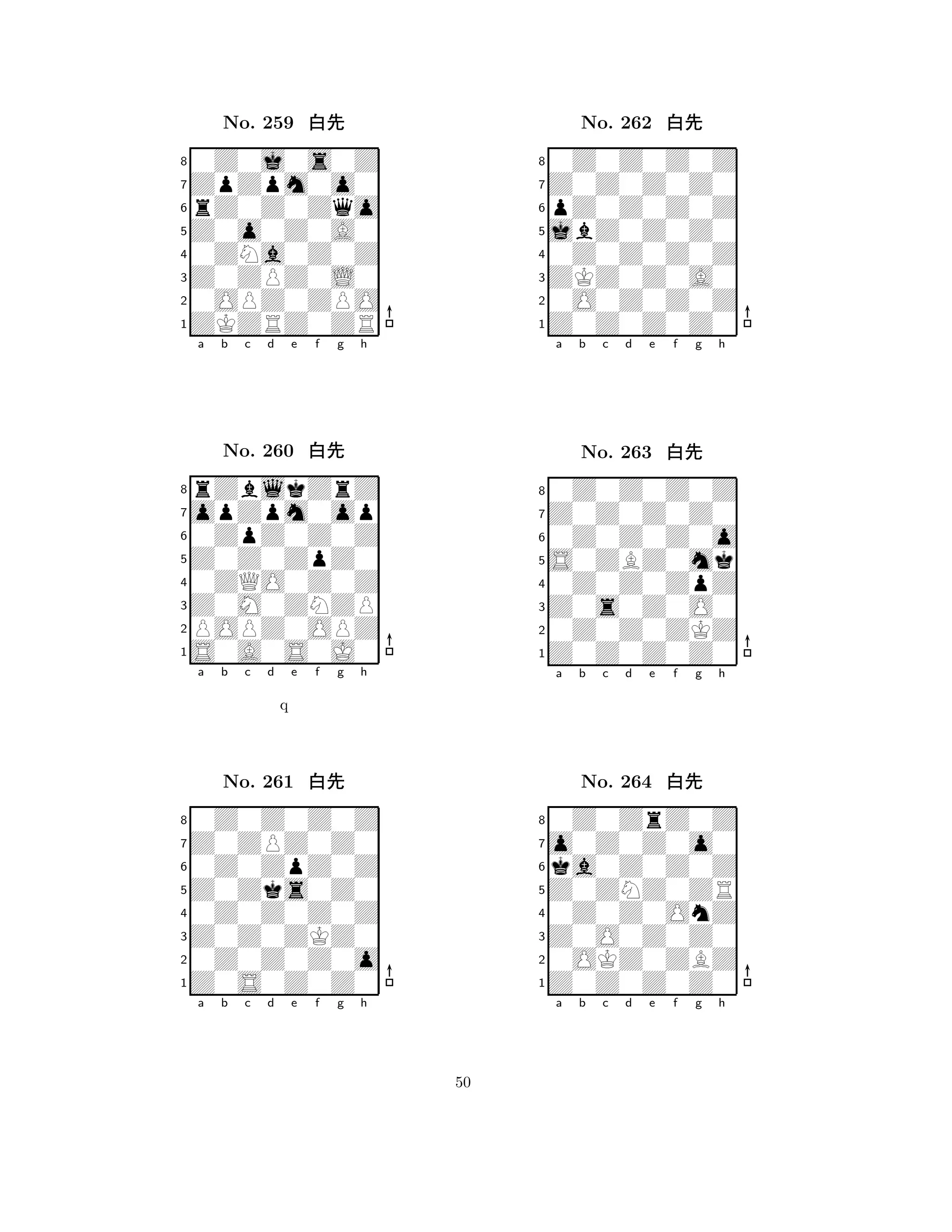 No. 259 白先

8
7
6
5
4
3
2
1
a b c d e f g h

No. 260 白先

8
7
6
5
4
3
2
1
a b c d e f g h

q

No. 261 白先

8
7
6
5
4
3
2
1
a b c d e f g h

No. 262 白先

8
7
6
5
4
3
2
1
a b c d e f g h

No. 263 白先

8
7
6
5
4
3
2
1
a b c d e f g h

No. 264 白先

8
7
6
5
4
3
2
1
a b c d e f g h

50